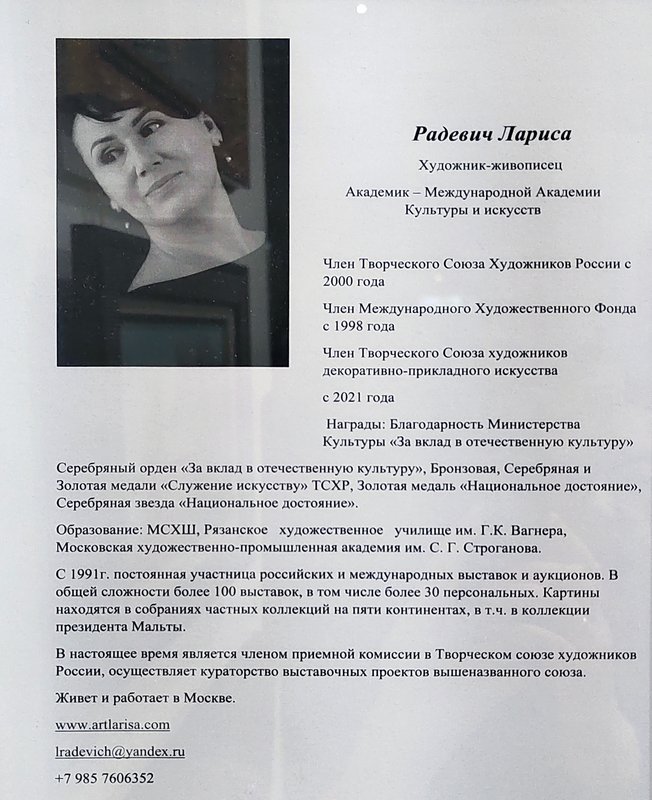 Радевич Лариса

Художник-живописец

Академик – Международной Академии Культуры и искусств

Член Творческого Союза Художников России с 2000 года

Член Международного Художественного Фонда с 1998 года

Член Творческого Союза художников декоративно-прикладного искусства

с 2021 года

Награды: Благодарность Министерства Культуры «За вклад в отечественную культуру»

Серебряный орден «За вклад в отечественную культуру», Бронзовая, Серебряная и Золотая медали «Служение искусству» ТСХР, Золотая медаль «Национальное достояние», Серебряная звезда «Национальное достояние».

Образование: МСХШ, Рязанское художественное училище им. Г.К. Вагнера, Московская художественно-промышленная академия им. С. Г. Строганова.

С 1991г. постоянная участница российских и международных выставок и аукционов. В общей сложности более 100 выставок, в том числе более 30 персональных. Картины находятся в собраниях частных коллекций на пяти континентах, в т.ч. в коллекции президента Мальты.

В настоящее время является членом приемной комиссии в Творческом союзе художников России, осуществляет кураторство выставочных проектов вышеназванного союза.

Живет и работает в Москве.

www.artlarisa.com

lradevich@yandex.ru

+7 985 7606352